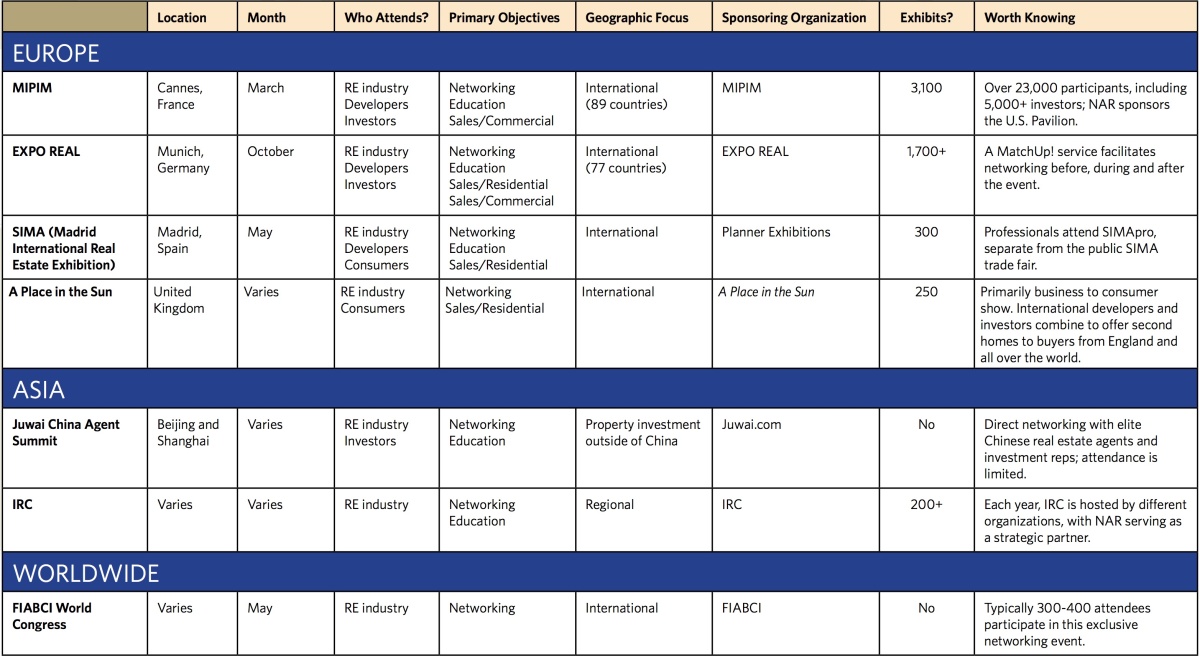 |  | Location | Month | Who Attends? | Primary Objectives | Geographic Focus | Sponsoring Organization | Exhibits? | Worth Knowing |
|---|---|---|---|---|---|---|---|---|
| EUROPE | | | | | | | | |
| MIPIM | Cannes, France | March | RE industry Developers Investors | Networking Education Sales/Commercial | International (89 countries) | MIPIM | 3,100 | Over 23,000 participants, including 5,000+ investors; NAR sponsors the U.S. Pavilion. |
| EXPO REAL | Munich, Germany | October | RE industry Developers Investors | Networking Education Sales/Residential Sales/Commercial | International (77 countries) | EXPO REAL | 1,700+ | A MatchUp! service facilitates networking before, during and after the event. |
| SIMA (Madrid International Real Estate Exhibition) | Madrid, Spain | May | RE industry Developers Consumers | Networking Education Sales/Residential | International | Planner Exhibitions | 300 | Professionals attend SIMApro, separate from the public SIMA trade fair. |
| A Place in the Sun | United Kingdom | Varies | RE industry Consumers | Networking Sales/Residential | International | A Place in the Sun | 250 | Primarily business to consumer show. International developers and investors combine to offer second homes to buyers from England and all over the world. |
| ASIA | | | | | | | | |
| Juwai China Agent Summit | Beijing and Shanghai | Varies | RE industry Investors | Networking Education | Property investment outside of China | Juwai.com | No | Direct networking with elite Chinese real estate agents and investment reps; attendance is limited. |
| IRC | Varies | Varies | RE industry | Networking Education | Regional | IRC | 200+ | Each year, IRC is hosted by different organizations, with NAR serving as a strategic partner. |
| WORLDWIDE | | | | | | | | |
| FIABCI World Congress | Varies | May | RE industry | Networking | International | FIABCI | No | Typically 300-400 attendees participate in this exclusive networking event. |